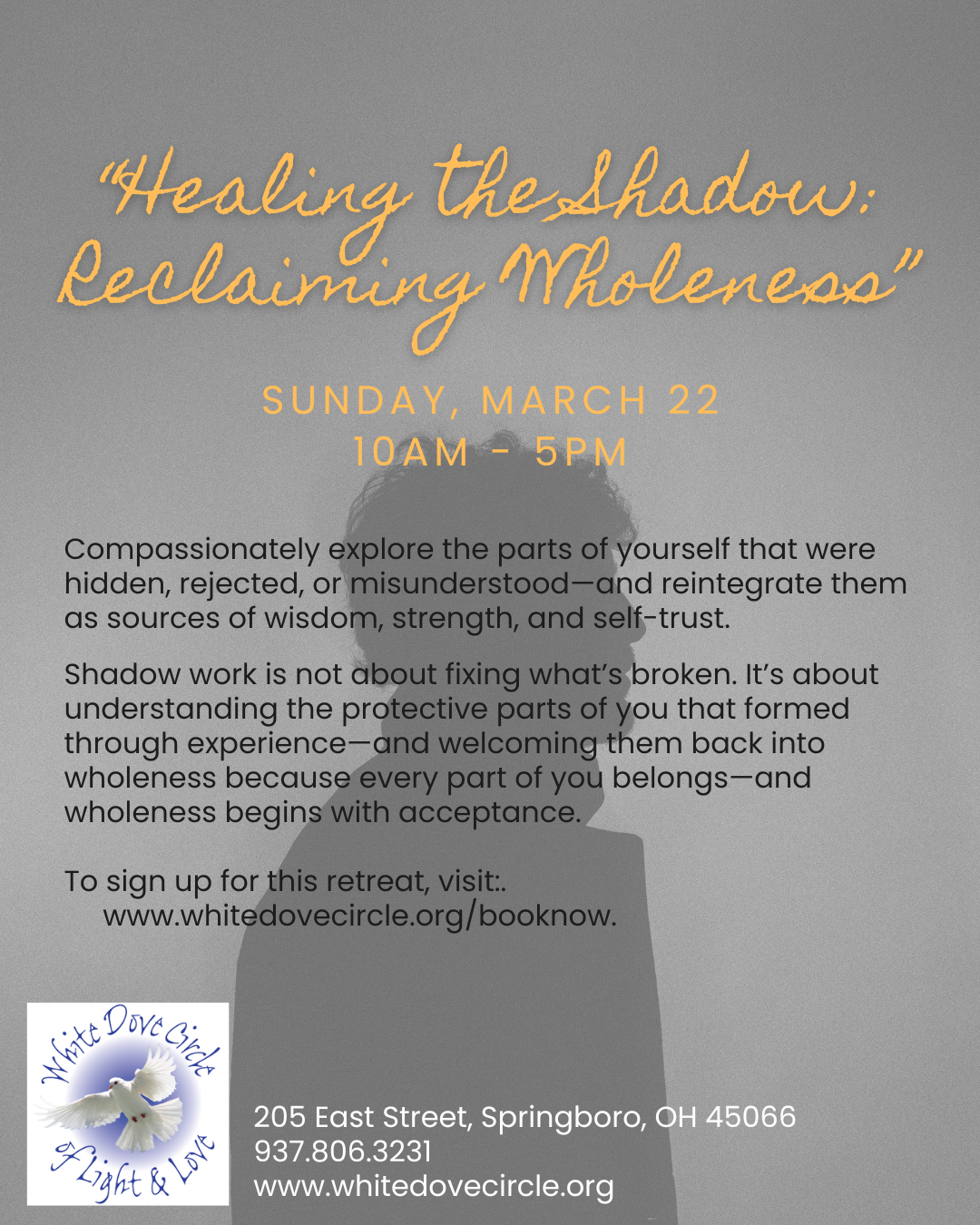 "Healing the Shadow: Reclaiming Wholeness"

SUNDAY, MARCH 22
10AM - 5PM

Compassionately explore the parts of yourself that were hidden, rejected, or misunderstood—and reintegrate them as sources of wisdom, strength, and self-trust.

Shadow work is not about fixing what's broken. It's about understanding the protective parts of you that formed through experience—and welcoming them back into wholeness because every part of you belongs—and wholeness begins with acceptance.

To sign up for this retreat, visit:.
www.whitedovecircle.org/booknow.

White Dove Circle of Light & Love

205 East Street, Springboro, OH 45066
937.806.3231
www.whitedovecircle.org